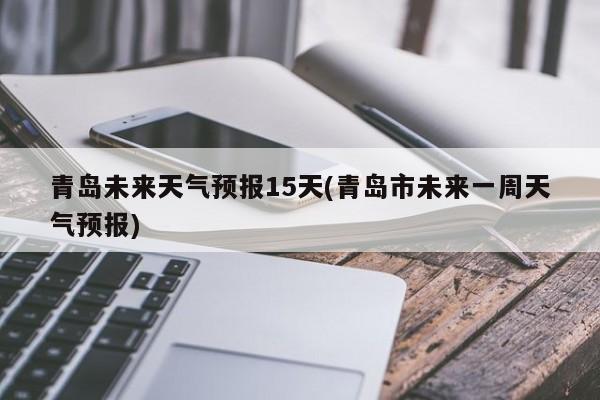 青岛未来天气预报15天(青岛市未来一周天气预报)